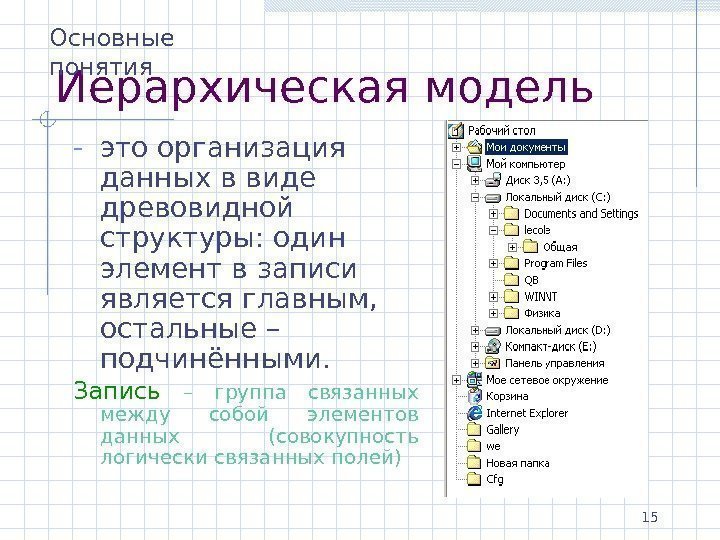 Основные понятия
Иерархическая модель

– это организация данных в виде древовидной структуры: один элемент в записи является главным, остальные – подчинёнными.

Запись – группа связанных между собой элементов данных (совокупность логически связанных полей)

Рабочий стол
Мои документы
Мой компьютер
Диск 3,5 (A:)
Локальный диск (C:)
Documents and Settings
lecole
Общая
Program Files
QB
WINNT
Физика
Локальный диск (D:)
Компакт-диск (E:)
Панель управления
Мое сетевое окружение
Корзина
Internet Explorer
Gallery
we
Новая папка
Cfg

15